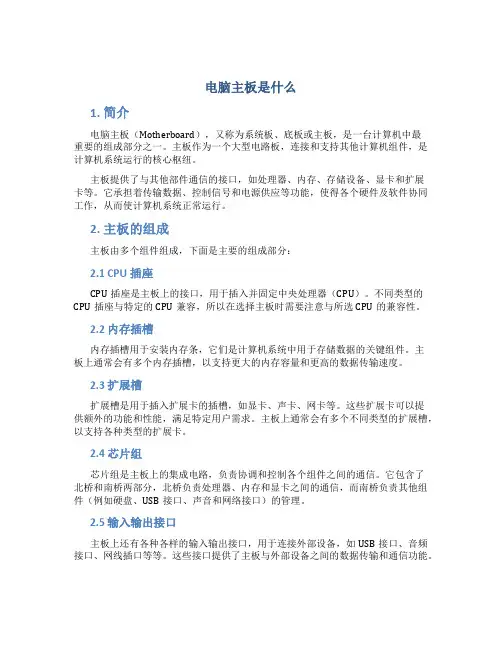 电脑主板是什么

1. 简介

电脑主板（Motherboard），又称为系统板、底板或主板，是一台计算机中最重要的组成部分之一。主板作为一个大型电路板，连接和支持其他计算机组件，是计算机系统运行的核心枢纽。

主板提供了与其他部件通信的接口，如处理器、内存、存储设备、显卡和扩展卡等。它承担着传输数据、控制信号和电源供应等功能，使得各个硬件及软件协同工作，从而使计算机系统正常运行。

2. 主板的组成

主板由多个组件组成，下面是主要的组成部分：

2.1 CPU 插座

CPU 插座是主板上的接口，用于插入并固定中央处理器（CPU）。不同类型的 CPU 插座与特定的 CPU 兼容，所以在选择主板时需要注意与所选 CPU 的兼容性。

2.2 内存插槽

内存插槽用于安装内存条，它们是计算机系统中用于存储数据的关键组件。主板上通常会有多个内存插槽，以支持更大的内存容量和更高的数据传输速度。

2.3 扩展槽

扩展槽是用于插入扩展卡的插槽，如显卡、声卡、网卡等。这些扩展卡可以提供额外的功能和性能，满足特定用户需求。主板上通常会有多个不同类型的扩展槽，以支持各种类型的扩展卡。

2.4 芯片组

芯片组是主板上的集成电路，负责协调和控制各个组件之间的通信。它包含了北桥和南桥两部分，北桥负责处理器、内存和显卡之间的通信，而南桥负责其他组件（例如硬盘、USB 接口、声音和网络接口）的管理。

2.5 输入输出接口

主板上还有各种各样的输入输出接口，用于连接外部设备，如 USB 接口、音频接口、网线插口等等。这些接口提供了主板与外部设备之间的数据传输和通信功能。